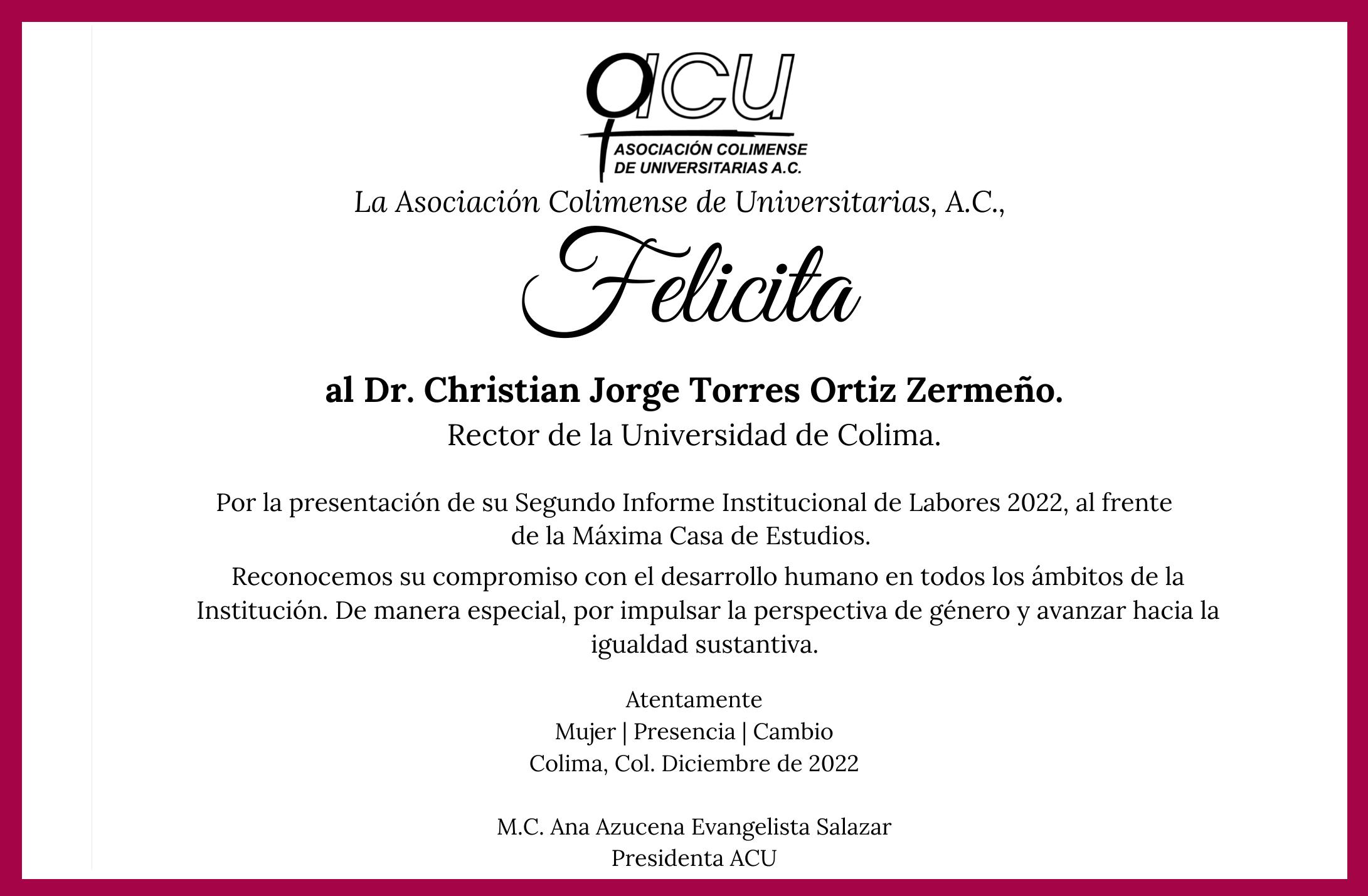 acu
ASOCIACIÓN COLIMENSE
DE UNIVERSITARIAS A.C.

La Asociación Colimense de Universitarias, A.C.,

Felicita

al Dr. Christian Jorge Torres Ortiz Zermeño.
Rector de la Universidad de Colima.

Por la presentación de su Segundo Informe Institucional de Labores 2022, al frente de la Máxima Casa de Estudios.

Reconocemos su compromiso con el desarrollo humano en todos los ámbitos de la Institución. De manera especial, por impulsar la perspectiva de género y avanzar hacia la igualdad sustantiva.

Atentamente
Mujer | Presencia | Cambio
Colima, Col. Diciembre de 2022

M.C. Ana Azucena Evangelista Salazar
Presidenta ACU